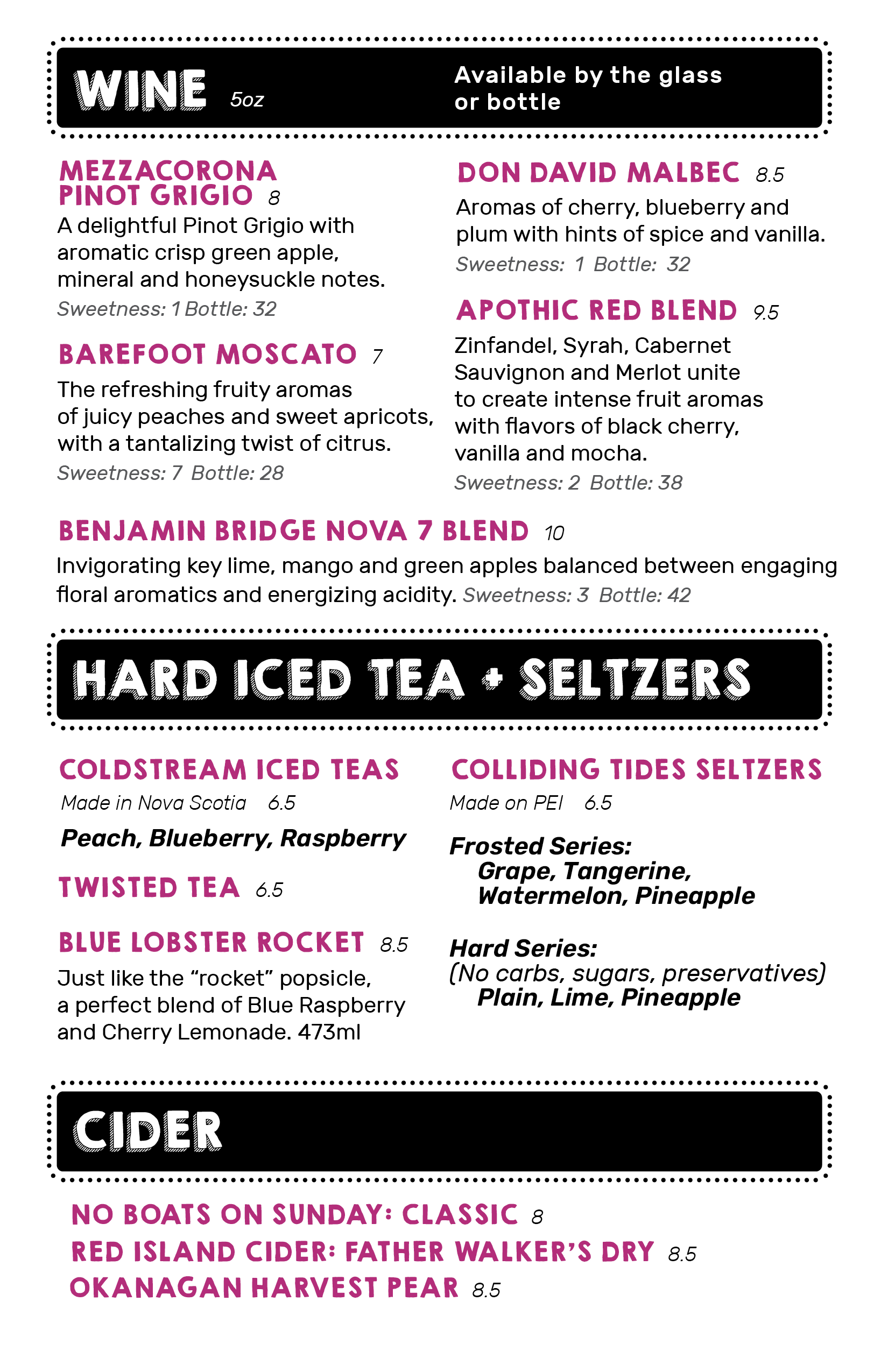 WINE 5oz

Available by the glass or bottle

MEZZACORONA PINOT GRIGIO 8
A delightful Pinot Grigio with aromatic crisp green apple, mineral and honeysuckle notes.
Sweetness: 1 Bottle: 32

BAREFOOT MOSCATO 7
The refreshing fruity aromas of juicy peaches and sweet apricots, with a tantalizing twist of citrus.
Sweetness: 7 Bottle: 28

DON DAVID MALBEC 8.5
Aromas of cherry, blueberry and plum with hints of spice and vanilla.
Sweetness: 1 Bottle: 32

APOTHIC RED BLEND 9.5
Zinfandel, Syrah, Cabernet Sauvignon and Merlot unite to create intense fruit aromas with flavors of black cherry, vanilla and mocha.
Sweetness: 2 Bottle: 38

BENJAMIN BRIDGE NOVA 7 BLEND 10
Invigorating key lime, mango and green apples balanced between engaging floral aromatics and energizing acidity. Sweetness: 3 Bottle: 42

HARD ICED TEA + SELTZERS

COLDSTREAM ICED TEAS
Made in Nova Scotia 6.5
Peach, Blueberry, Raspberry

TWISTED TEA 6.5

BLUE LOBSTER ROCKET 8.5
Just like the “rocket” popsicle, a perfect blend of Blue Raspberry and Cherry Lemonade. 473ml

COLLIDING TIDES SELTZERS
Made on PEI 6.5
Frosted Series:
Grape, Tangerine, Watermelon, Pineapple

Hard Series:
(No carbs, sugars, preservatives)
Plain, Lime, Pineapple

CIDER

NO BOATS ON SUNDAY: CLASSIC 8
RED ISLAND CIDER: FATHER WALKER’S DRY 8.5
OKANAGAN HARVEST PEAR 8.5